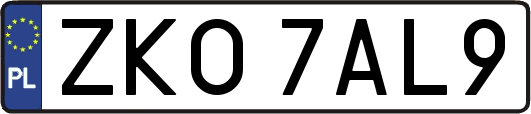 PL
ZKO 7AL9